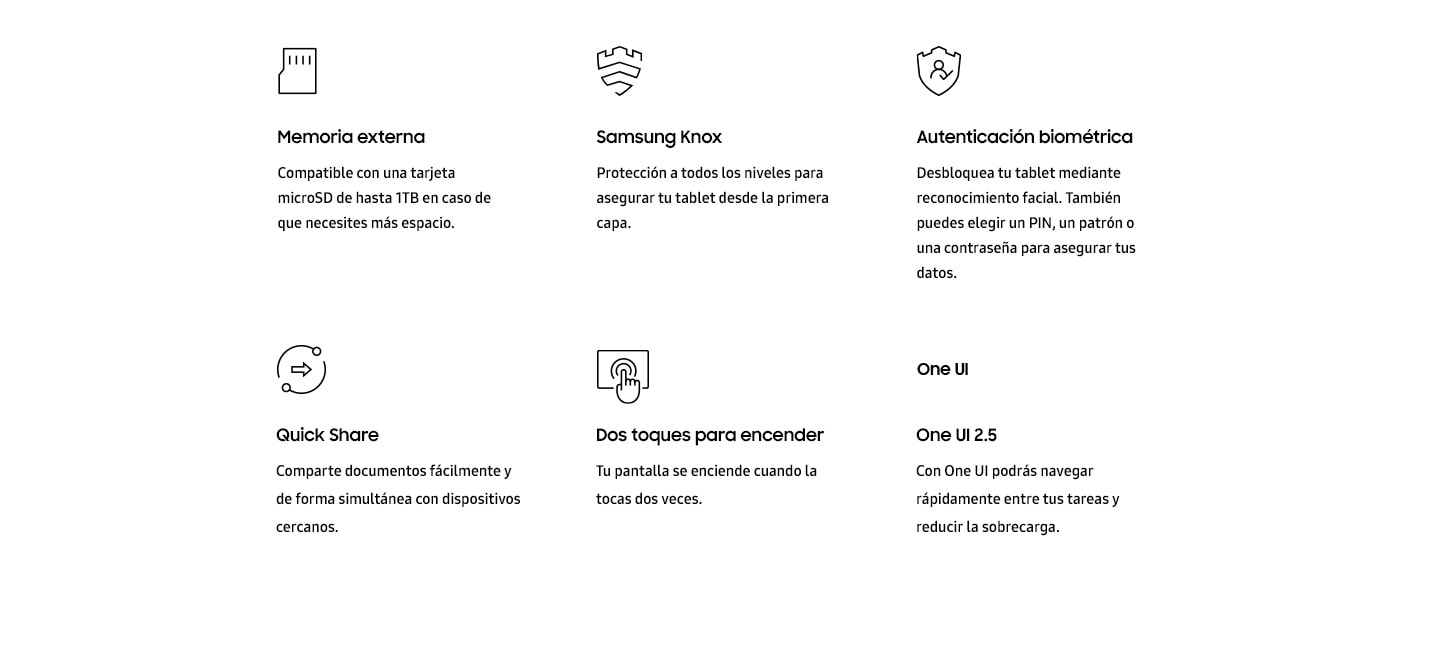 Memoria externa

Compatible con una tarjeta microSD de hasta 1TB en caso de que necesites más espacio.

Samsung Knox

Protección a todos los niveles para asegurar tu tablet desde la primera capa.

Autenticación biométrica

Desbloquea tu tablet mediante reconocimiento facial. También puedes elegir un PIN, un patrón o una contraseña para asegurar tus datos.

Quick Share

Comparte documentos fácilmente y de forma simultánea con dispositivos cercanos.

Dos toques para encender

Tu pantalla se enciende cuando la tocas dos veces.

One UI

One UI 2.5

Con One UI podrás navegar rápidamente entre tus tareas y reducir la sobrecarga.